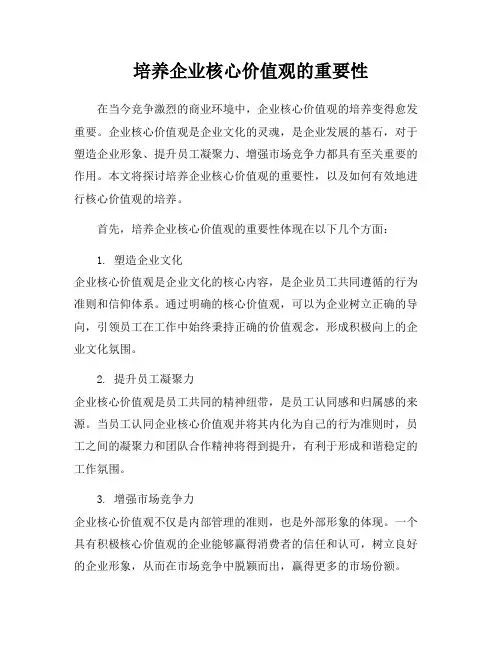 培养企业核心价值观的重要性

在当今竞争激烈的商业环境中，企业核心价值观的培养变得愈发重要。企业核心价值观是企业文化的灵魂，是企业发展的基石，对于塑造企业形象、提升员工凝聚力、增强市场竞争力都具有至关重要的作用。本文将探讨培养企业核心价值观的重要性，以及如何有效地进行核心价值观的培养。

首先，培养企业核心价值观的重要性体现在以下几个方面：

1. 塑造企业文化
企业核心价值观是企业文化的核心内容，是企业员工共同遵循的行为准则和信仰体系。通过明确的核心价值观，可以为企业树立正确的导向，引领员工在工作中始终秉持正确的价值观念，形成积极向上的企业文化氛围。

2. 提升员工凝聚力
企业核心价值观是员工共同的精神纽带，是员工认同感和归属感的来源。当员工认同企业核心价值观并将其内化为自己的行为准则时，员工之间的凝聚力和团队合作精神将得到提升，有利于形成和谐稳定的工作氛围。

3. 增强市场竞争力
企业核心价值观不仅是内部管理的准则，也是外部形象的体现。一个具有积极核心价值观的企业能够赢得消费者的信任和认可，树立良好的企业形象，从而在市场竞争中脱颖而出，赢得更多的市场份额。